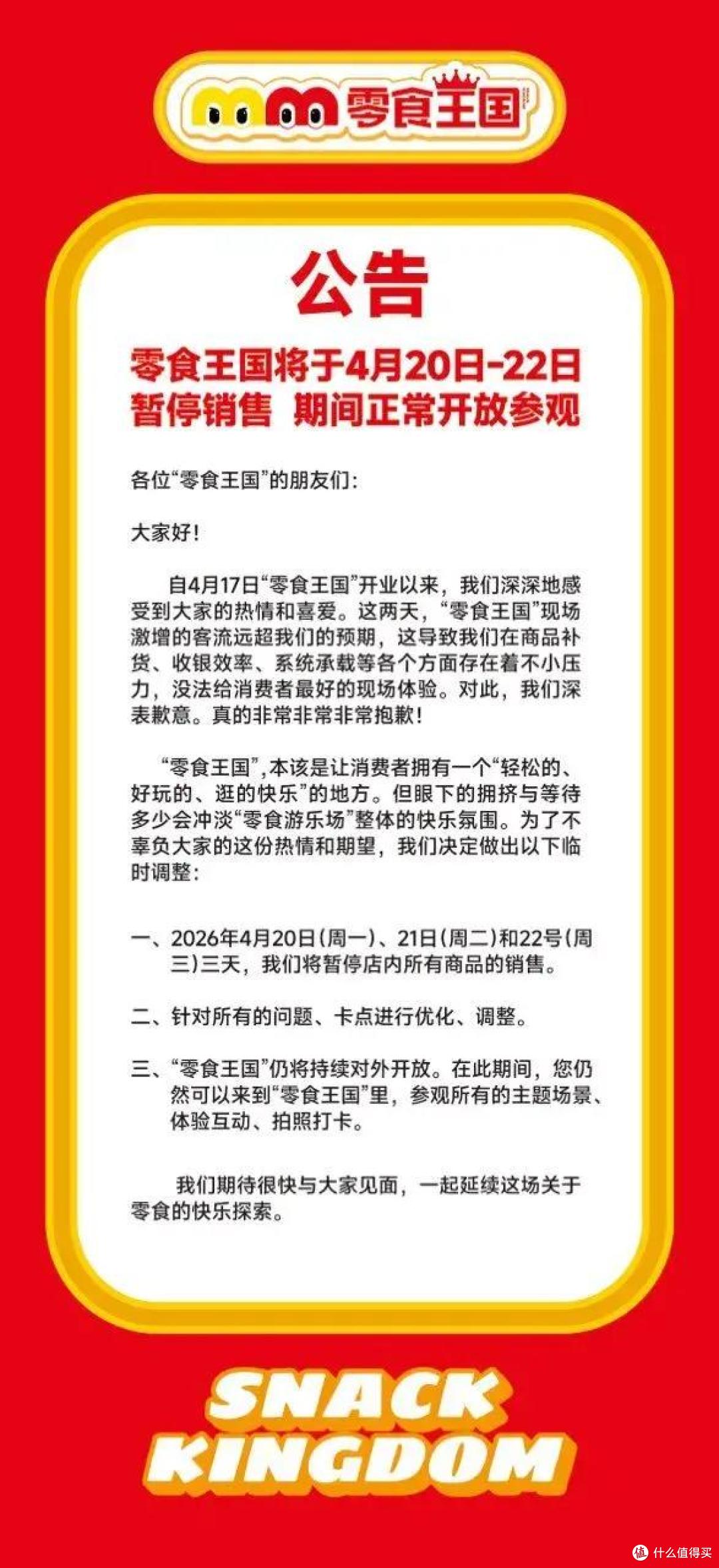 零食王国

公告

零食王国将于4月20日-22日
暂停销售 期间正常开放参观

各位“零食王国”的朋友们:

大家好!

自4月17日“零食王国”开业以来,我们深深地感受到大家的热情和喜爱。这两天,“零食王国”现场激增的客流远超我们的预期,这导致我们在商品补货、收银效率、系统承载等各个方面存在着不小压力,没法给消费者最好的现场体验。对此,我们深表歉意。真的非常非常非常抱歉!

“零食王国”,本该是让消费者拥有一个“轻松的、好玩的、逛的快乐”的地方。但眼下的拥挤与等待多少会冲淡“零食游乐场”整体的快乐氛围。为了不辜负大家的这份热情和期望,我们决定做出以下临时调整:

一、2026年4月20日(周一)、21日(周二)和22号(周三)三天,我们将暂停店内所有商品的销售。

二、针对所有的问题、卡点进行优化、调整。

三、“零食王国”仍将持续对外开放。在此期间,您仍然可以来到“零食王国”里,参观所有的主题场景、体验互动、拍照打卡。

我们期待很快与大家见面,一起延续这场关于零食的快乐探索。

SNACK KINGDOM

值 什么值得买